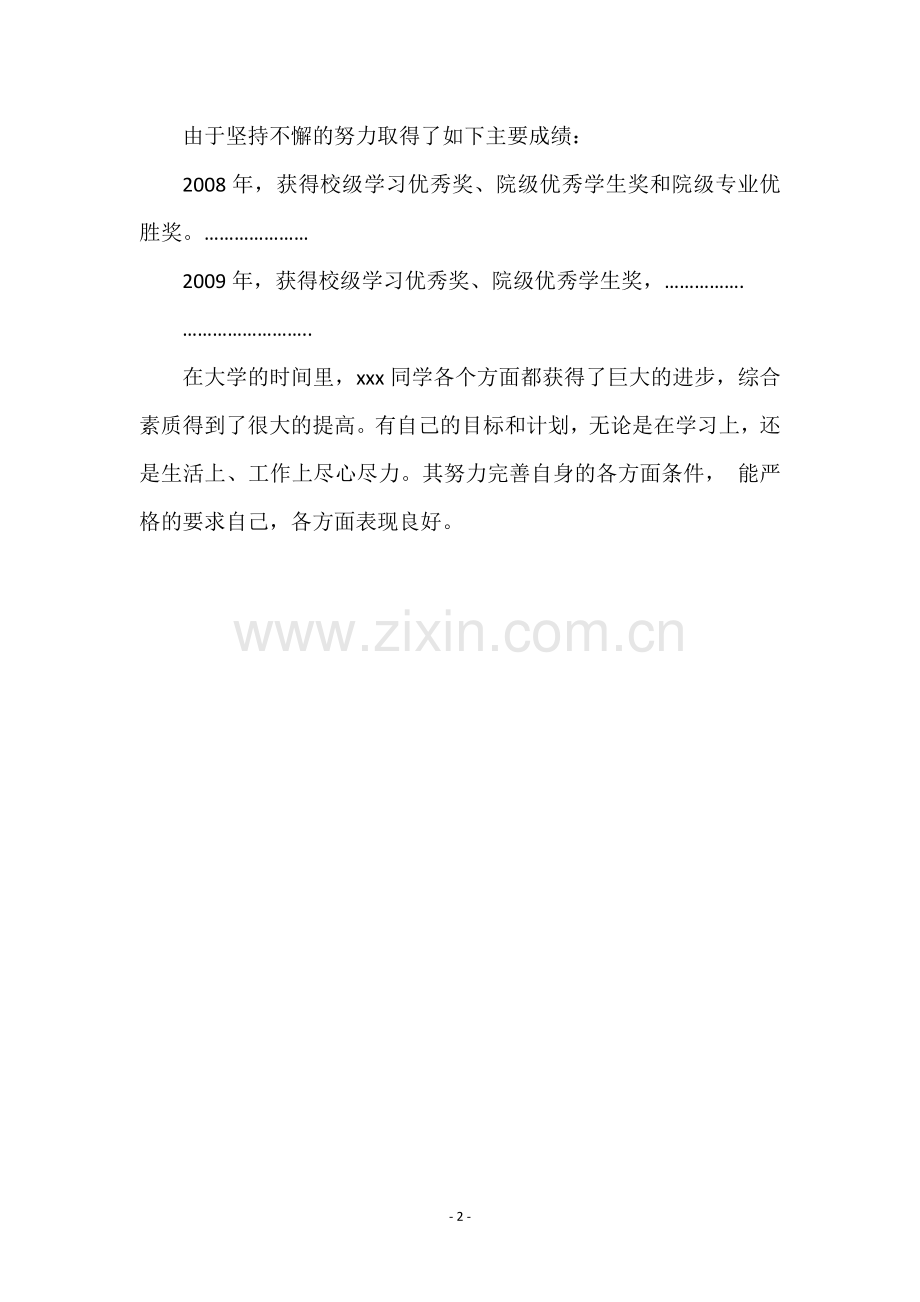 由于坚持不懈的努力取得了如下主要成绩：

2008 年，获得校级学习优秀奖、院级优秀学生奖和院级专业优胜奖。…………………

2009 年，获得校级学习优秀奖、院级优秀学生奖，…………….

……………………..

在大学的时间里，xxx 同学各个方面都获得了巨大的进步，综合素质得到了很大的提高。有自己的目标和计划，无论是在学习上，还是生活上、工作上尽心尽力。其努力完善自身的各方面条件， 能严格的要求自己，各方面表现良好。

www.zixin.com.cn

- 2 -